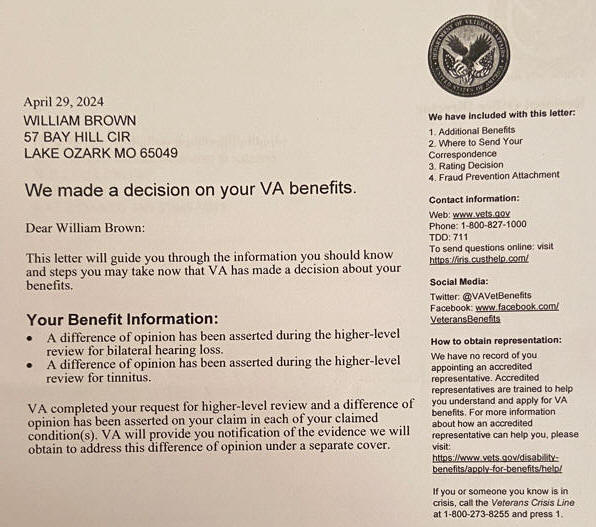 DEPARTMENT OF VETERANS AFFAIRS UNITED STATES OF AMERICA

April 29, 2024
WILLIAM BROWN
57 BAY HILL CIR
LAKE OZARK MO 65049

We made a decision on your VA benefits.

Dear William Brown:

This letter will guide you through the information you should know and steps you may take now that VA has made a decision about your benefits.

Your Benefit Information:
• A difference of opinion has been asserted during the higher-level review for bilateral hearing loss.
• A difference of opinion has been asserted during the higher-level review for tinnitus.

VA completed your request for higher-level review and a difference of opinion has been asserted on your claim in each of your claimed condition(s). VA will provide you notification of the evidence we will obtain to address this difference of opinion under a separate cover.

We have included with this letter:
1. Additional Benefits
2. Where to Send Your Correspondence
3. Rating Decision
4. Fraud Prevention Attachment

Contact information:
Web: www.vets.gov
Phone: 1-800-827-1000
TDD: 711
To send questions online: visit https://iris.custhelp.com/

Social Media:
Twitter: @VAVetBenefits
Facebook: www.facebook.com/VeteransBenefits

How to obtain representation:
We have no record of you appointing an accredited representative. Accredited representatives are trained to help you understand and apply for VA benefits. For more information about how an accredited representative can help you, please visit: https://www.vets.gov/disability-benefits/apply-for-benefits/help/

If you or someone you know is in crisis, call the Veterans Crisis Line at 1-800-273-8255 and press 1.